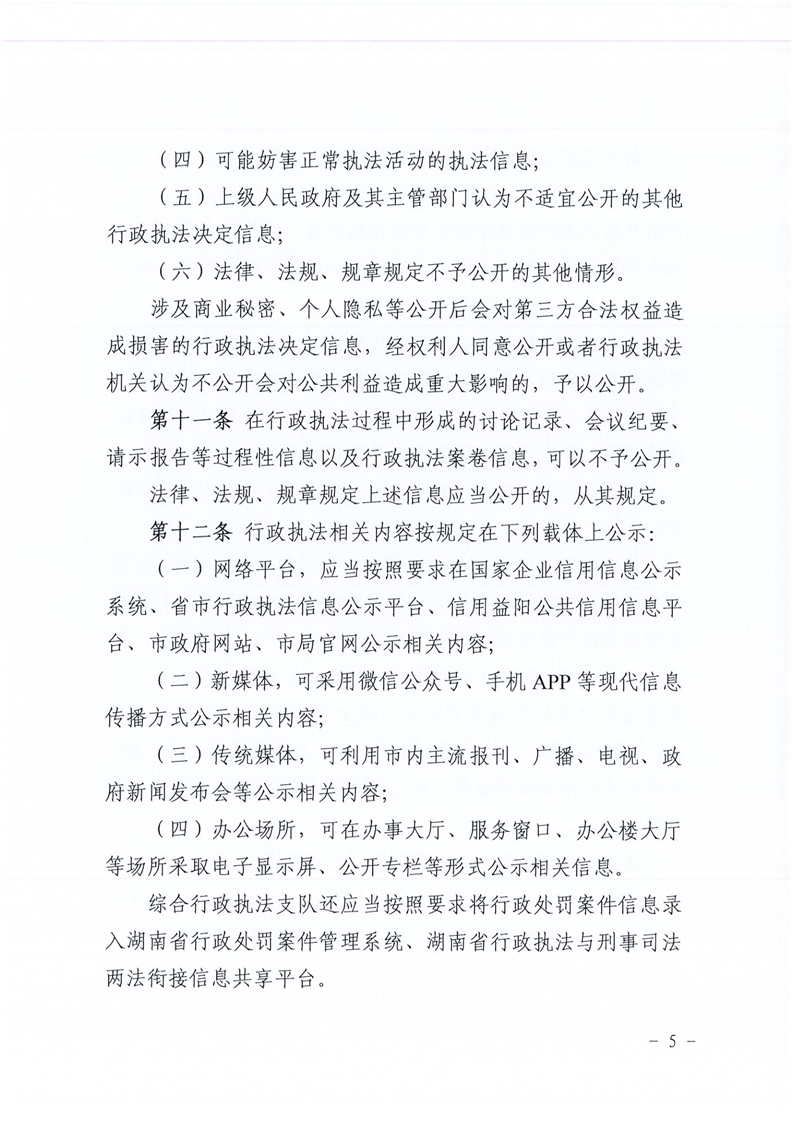 （四）可能妨害正常执法活动的执法信息；

（五）上级人民政府及其主管部门认为不适宜公开的其他行政执法决定信息；

（六）法律、法规、规章规定不予公开的其他情形。

涉及商业秘密、个人隐私等公开后会对第三方合法权益造成损害的行政执法决定信息，经权利人同意公开或者行政执法机关认为不公开会对公共利益造成重大影响的，予以公开。

第十一条 在行政执法过程中形成的讨论记录、会议纪要、请示报告等过程性信息以及行政执法案卷信息，可以不予公开。

法律、法规、规章规定上述信息应当公开的，从其规定。

第十二条 行政执法相关内容按规定在下列载体上公示：

（一）网络平台，应当按照要求在国家企业信用信息公示系统、省市行政执法信息公示平台、信用益阳公共信用信息平台、市政府网站、市局官网公示相关内容；

（二）新媒体，可采用微信公众号、手机 APP 等现代信息传播方式公示相关内容；

（三）传统媒体，可利用市内主流报刊、广播、电视、政府新闻发布会等公示相关内容；

（四）办公场所，可在办事大厅、服务窗口、办公楼大厅等场所采取电子显示屏、公开专栏等形式公示相关信息。

综合行政执法支队还应当按照要求将行政处罚案件信息录入湖南省行政处罚案件管理系统、湖南省行政执法与刑事司法两法衔接信息共享平台。

－ 5 －